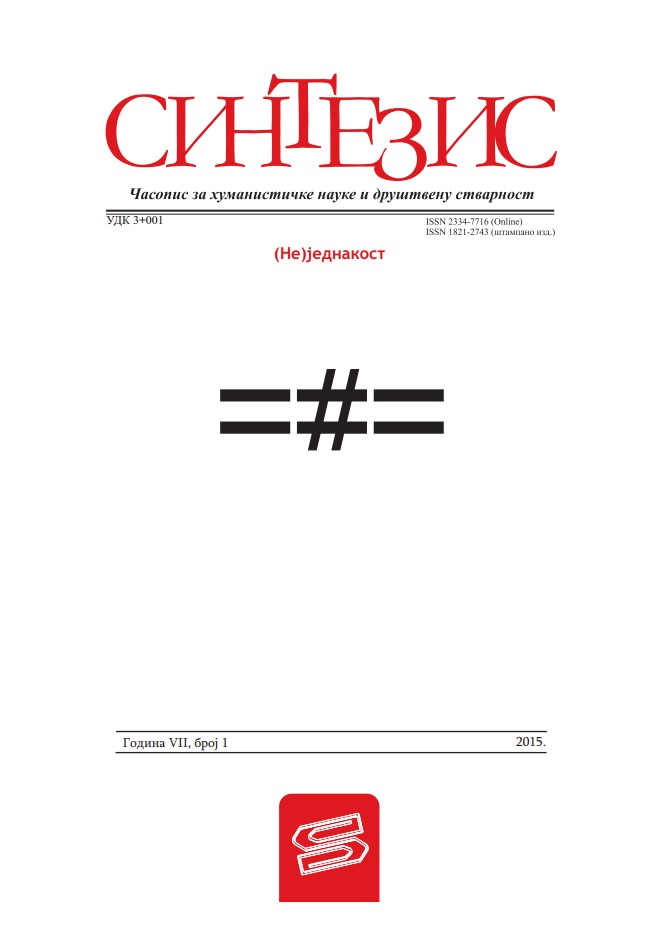 СИНТЕЗИС

Часопис за хуманистичке науке и друштвену стварност

УДК 3+001

ISSN 2334-7716 (Online)
ISSN 1821-2743 (штампано изд.)

(Не)једнакост

=#=

Година VII, број 1

2015.